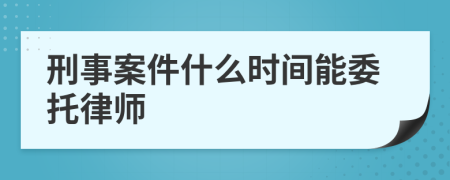 刑事案件什么时间能委托律师